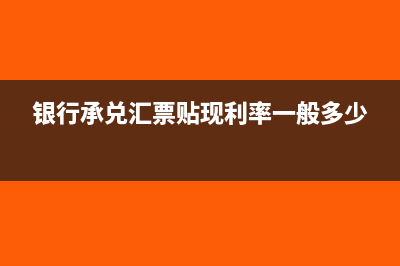 银行承兑汇票贴现利率一般多少